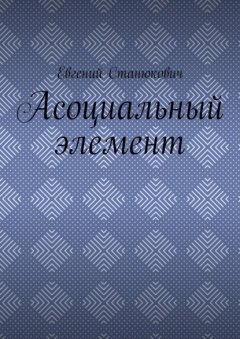 Евгений Станюкович

Асоциальный элемент